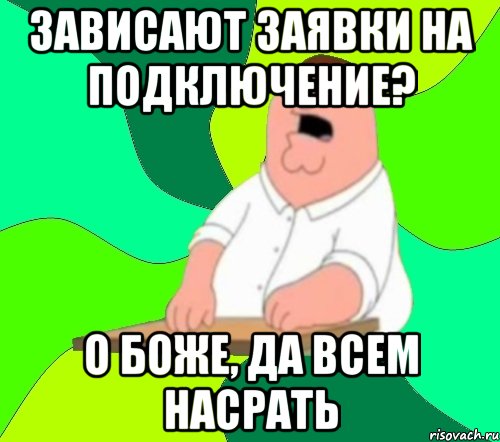 ЗАВИСАЮТ ЗАЯВКИ НА ПОДКЛЮЧЕНИЕ?

О БОЖЕ, ДА ВСЕМ НАСРАТЬ

risovach.ru